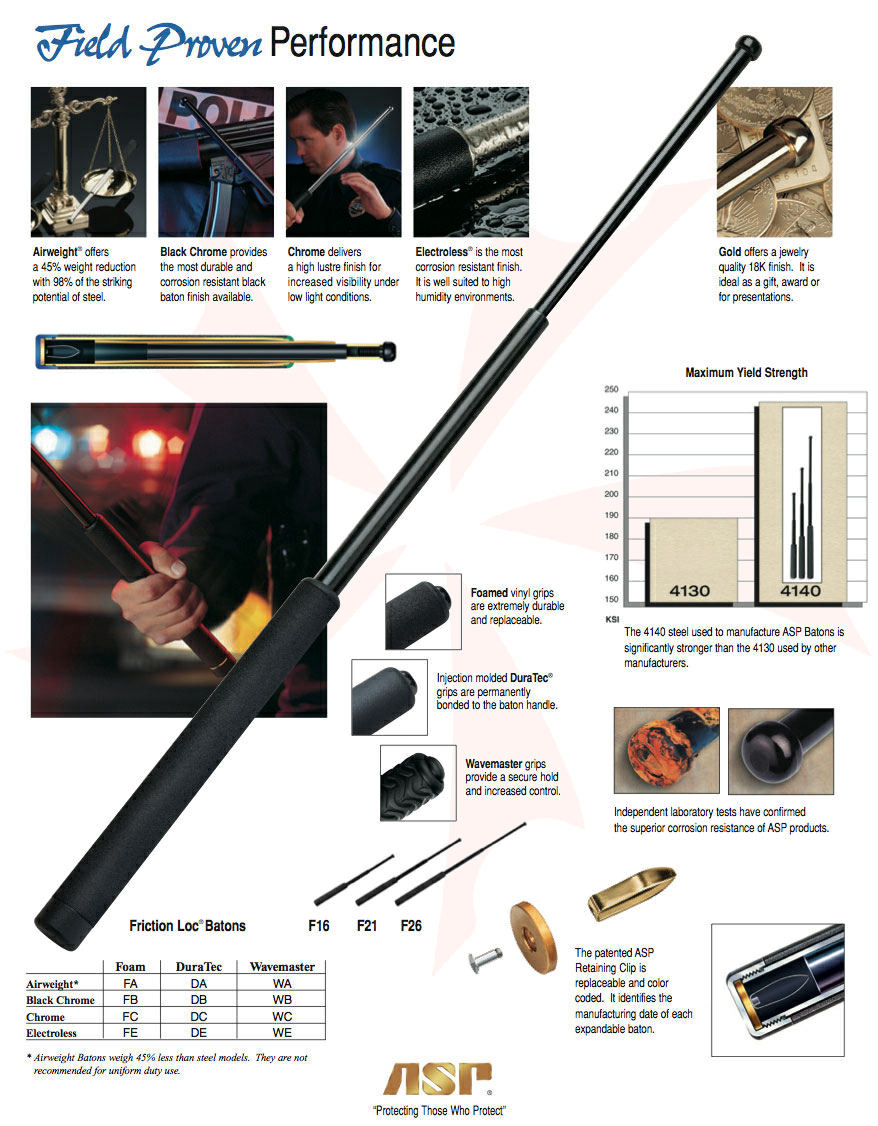 Field Proven Performance

Airweight® offers a 45% weight reduction with 98% of the striking potential of steel.

Black Chrome provides the most durable and corrosion resistant black baton finish available.

Chrome delivers a high lustre finish for increased visibility under low light conditions.

Electroless® is the most corrosion resistant finish. It is well suited to high humidity environments.

Gold offers a jewelry quality 18K finish. It is ideal as a gift, award or for presentations.

Maximum Yield Strength

250
240
230
220
210
200
190
180
170
160
150
KSI

4130
4140

The 4140 steel used to manufacture ASP Batons is significantly stronger than the 4130 used by other manufacturers.

Foamed vinyl grips are extremely durable and replaceable.

Injection molded DuraTec® grips are permanently bonded to the baton handle.

Wavemaster grips provide a secure hold and increased control.

Independent laboratory tests have confirmed the superior corrosion resistance of ASP products.

Friction Loc® Batons

F16 F21 F26

| | Foam | DuraTec | Wavemaster |
|---|---|---|---|
| Airweight* | FA | DA | WA |
| Black Chrome | FB | DB | WB |
| Chrome | FC | DC | WC |
| Electroless | FE | DE | WE |

* Airweight Batons weigh 45% less than steel models. They are not recommended for uniform duty use.

The patented ASP Retaining Clip is replaceable and color coded. It identifies the manufacturing date of each expandable baton.

ASP®
"Protecting Those Who Protect"